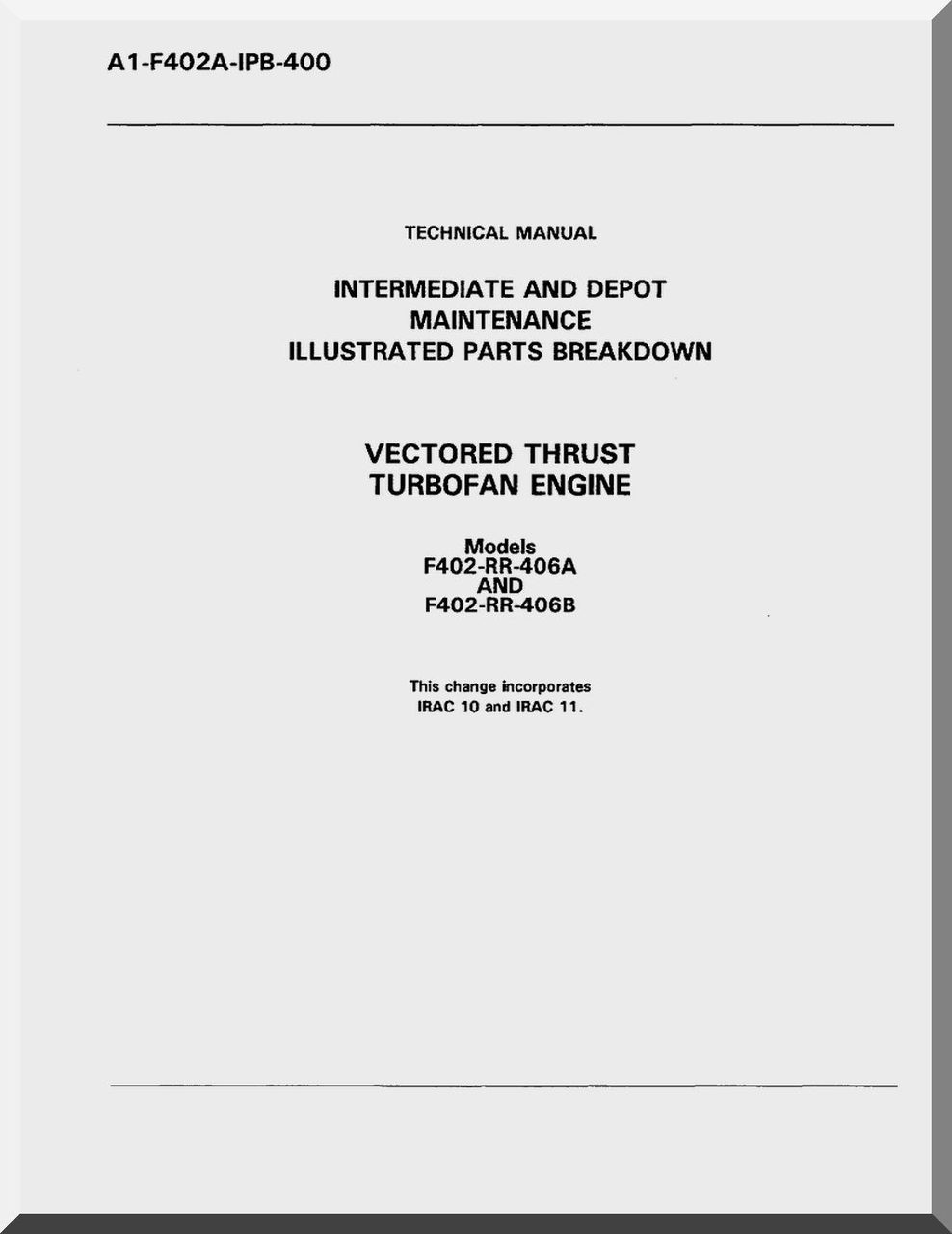 A1-F402A-IPB-400

TECHNICAL MANUAL

INTERMEDIATE AND DEPOT MAINTENANCE ILLUSTRATED PARTS BREAKDOWN

VECTORED THRUST TURBOFAN ENGINE

Models
F402-RR-406A
AND
F402-RR-406B

This change incorporates IRAC 10 and IRAC 11.